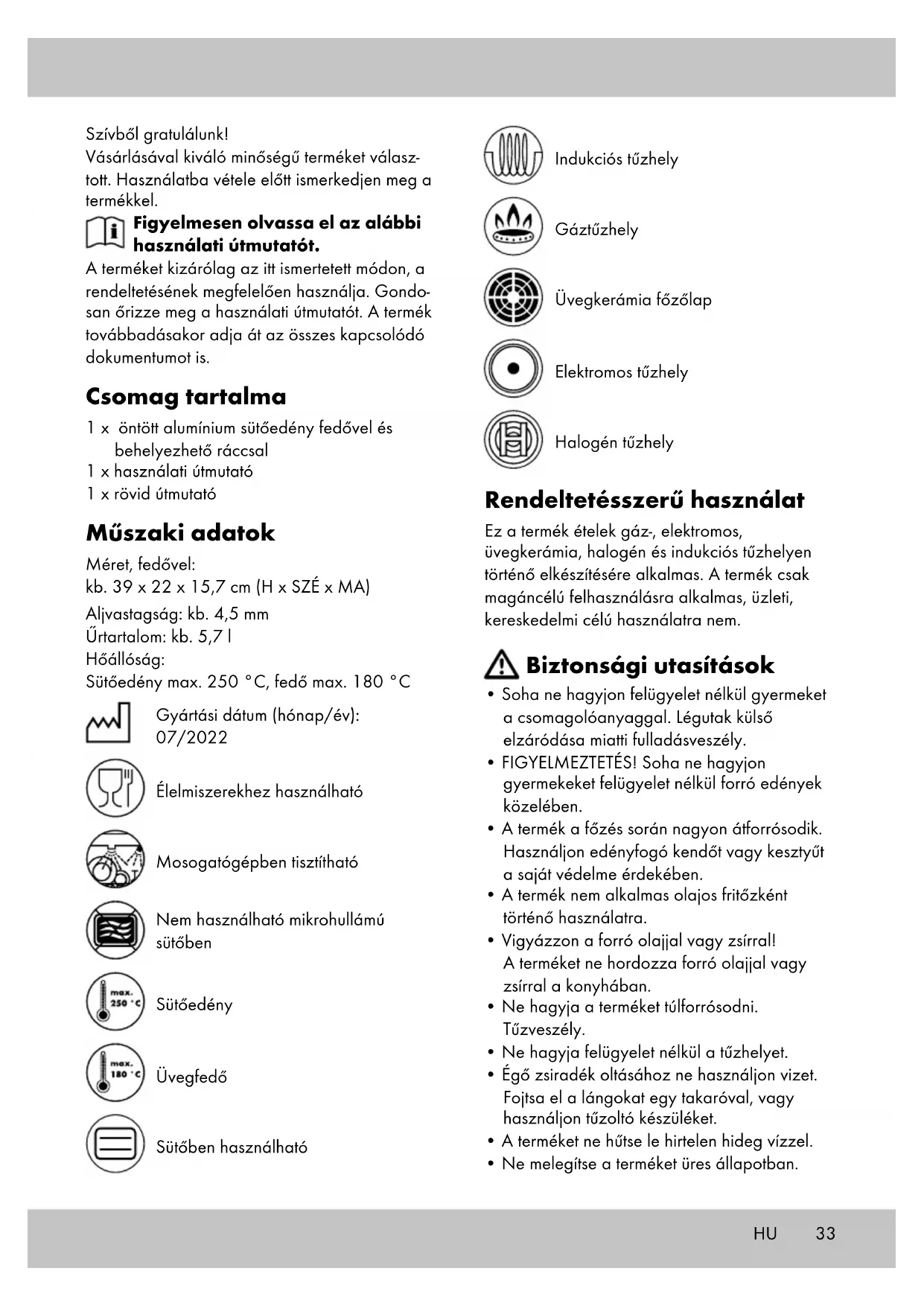 Szívből gratulálunk!
Vásárlásával kiváló minőségű terméket választott. Használatba vétele előtt ismerkedjen meg a termékkel.

Figyelmesen olvassa el az alábbi használati útmutatót.

A terméket kizárólag az itt ismertetett módon, a rendeltetésének megfelelően használja. Gondosan őrizze meg a használati útmutatót. A termék továbbadásakor adja át az összes kapcsolódó dokumentumot is.

Csomag tartalma

1 x öntött alumínium sütőedény fedővel és behelyezhető ráccsal
1 x használati útmutató
1 x rövid útmutató

Műszaki adatok

Méret, fedővel:
kb. 39 x 22 x 15,7 cm (H x SZÉ x MA)
Aljvastagság: kb. 4,5 mm
Űrtartalom: kb. 5,7 l
Hőállóság:
Sütőedény max. 250 °C, fedő max. 180 °C

Gyártási dátum (hónap/év): 07/2022

Élelmiszerekhez használható

Mosogatógépben tisztítható

Nem használható mikrohullámú sütőben

max. 250 °C Sütőedény

max. 180 °C Üvegfedő

Sütőben használható

Indukciós tűzhely

Gáztűzhely

Üvegkerámia főzőlap

Elektromos tűzhely

Halogén tűzhely

Rendeltetésszerű használat

Ez a termék ételek gáz-, elektromos, üvegkerámia, halogén és indukciós tűzhelyen történő elkészítésére alkalmas. A termék csak magáncélú felhasználásra alkalmas, üzleti, kereskedelmi célú használatra nem.

Biztonsági utasítások

• Soha ne hagyjon felügyelet nélkül gyermeket a csomagolóanyaggal. Légutak külső elzáródása miatti fulladásveszély.
• FIGYELMEZTETÉS! Soha ne hagyjon gyermekeket felügyelet nélkül forró edények közelében.
• A termék a főzés során nagyon átforrósodik. Használjon edényfogó kendőt vagy kesztyűt a saját védelme érdekében.
• A termék nem alkalmas olajos fritőzként történő használatra.
• Vigyázzon a forró olajjal vagy zsírral! A terméket ne hordozza forró olajjal vagy zsírral a konyhában.
• Ne hagyja a terméket túlforrósodni. Tűzveszély.
• Ne hagyja felügyelet nélkül a tűzhelyet.
• Égő zsiradék oltásához ne használjon vizet. Fojtsa el a lángokat egy takaróval, vagy használjon tűzoltó készüléket.
• A terméket ne hűtse le hirtelen hideg vízzel.
• Ne melegítse a terméket üres állapotban.

HU 33